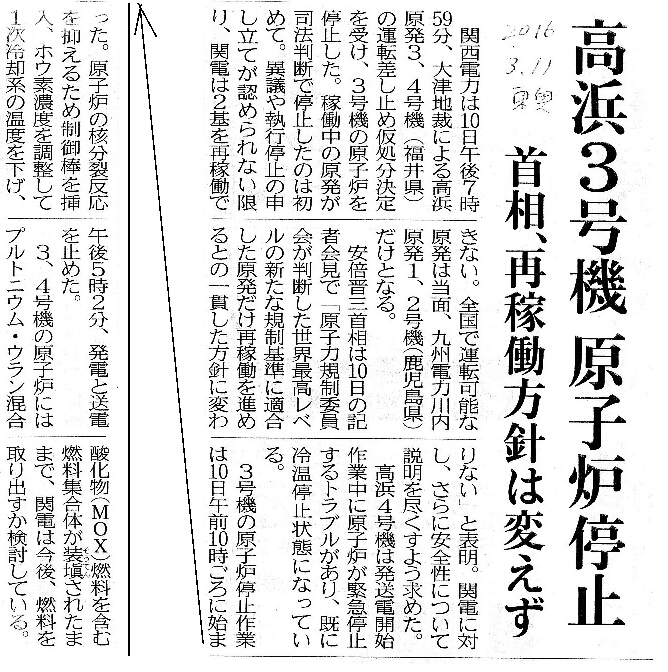 高浜3号機 原子炉停止

首相、再稼働方針は変えず

2016 3.11 東奥

関西電力は10日午後7時59分、大津地裁による高浜原発3、4号機（福井県）の運転差し止め仮処分決定を受け、3号機の原子炉を停止した。稼働中の原発が司法判断で停止したのは初めて。異議や執行停止の申し立てが認められない限り、関電は2基を再稼働できない。全国で運転可能な原発は当面、九州電力川内原発1、2号機（鹿児島県）だけとなる。

安倍晋三首相は10日の記者会見で「原子力規制委員会が判断した世界最高レベルの新たな規制基準に適合した原発だけ再稼働を進めるとの一貫した方針に変わりない」と表明。関電に対し、さらに安全性について説明を尽くすよう求めた。

高浜4号機は発送電開始作業中に原子炉が緊急停止するトラブルがあり、既に冷温停止状態になっている。

3号機の原子炉停止作業は10日午前10時ごろに始まった。原子炉の核分裂反応を抑えるため制御棒を挿入、ホウ素濃度を調整して1次冷却系の温度を下げ、午後5時2分、発電と送電を止めた。

3、4号機の原子炉にはプルトニウム・ウラン混合酸化物（MOX）燃料を含む燃料集合体が装填されたままで、関電は今後、燃料を取り出すか検討している。